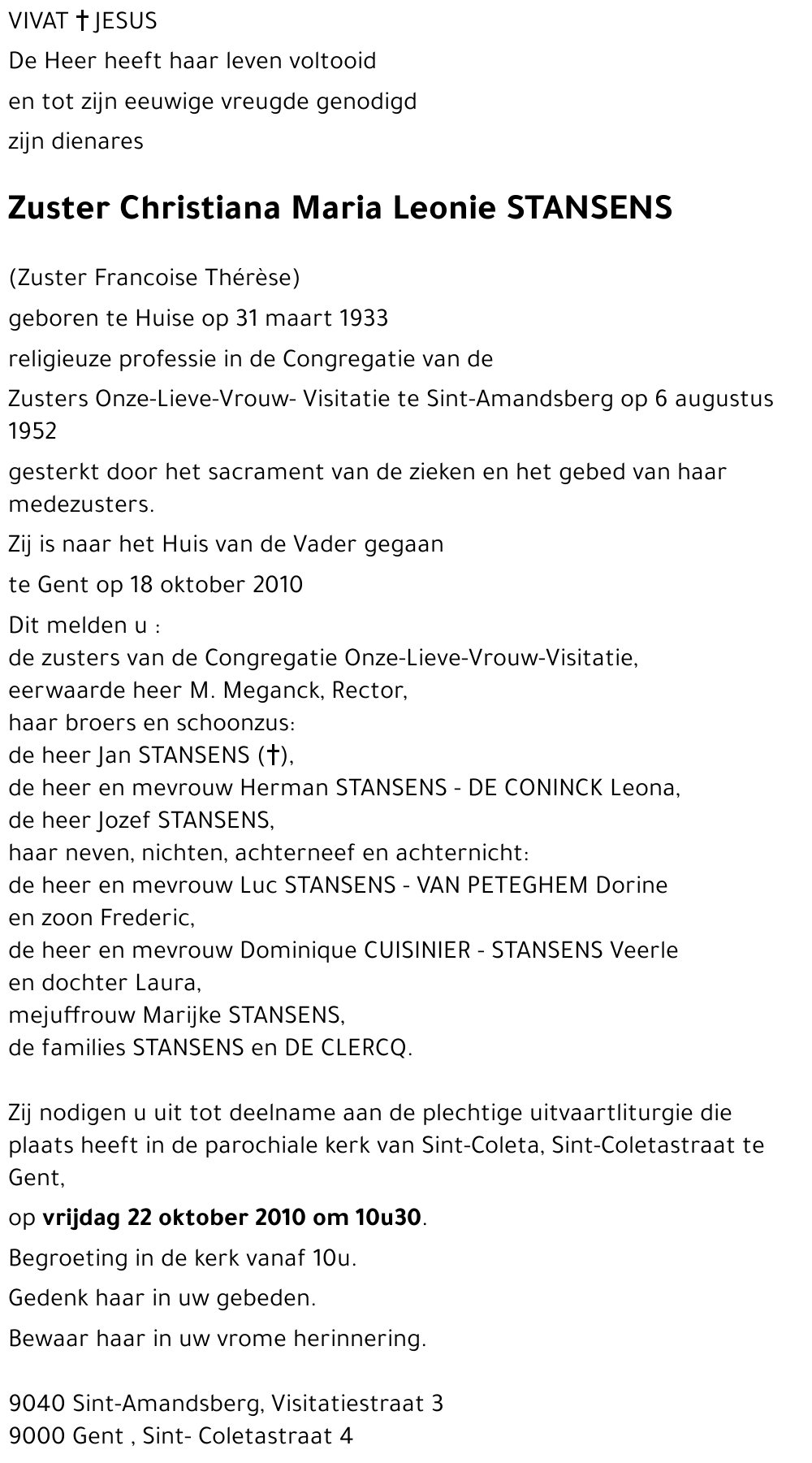 VIVAT † JESUS
De Heer heeft haar leven voltooid
en tot zijn eeuwige vreugde genodigd
zijn dienares

Zuster Christiana Maria Leonie STANSENS

(Zuster Francoise Thérèse)
geboren te Huise op 31 maart 1933
religieuze professie in de Congregatie van de
Zusters Onze-Lieve-Vrouw- Visitatie te Sint-Amandsberg op 6 augustus 1952
gesterkt door het sacrament van de zieken en het gebed van haar medezusters.
Zij is naar het Huis van de Vader gegaan
te Gent op 18 oktober 2010
Dit melden u :
de zusters van de Congregatie Onze-Lieve-Vrouw-Visitatie,
eerwaarde heer M. Meganck, Rector,
haar broers en schoonzus:
de heer Jan STANSENS (†),
de heer en mevrouw Herman STANSENS - DE CONINCK Leona,
de heer Jozef STANSENS,
haar neven, nichten, achterneef en achternicht:
de heer en mevrouw Luc STANSENS - VAN PETEGHEM Dorine
en zoon Frederic,
de heer en mevrouw Dominique CUISINIER - STANSENS Veerle
en dochter Laura,
mejuffrouw Marijke STANSENS,
de families STANSENS en DE CLERCQ.

Zij nodigen u uit tot deelname aan de plechtige uitvaartliturgie die plaats heeft in de parochiale kerk van Sint-Coleta, Sint-Coletastraat te Gent,
op vrijdag 22 oktober 2010 om 10u30.
Begroeting in de kerk vanaf 10u.
Gedenk haar in uw gebeden.
Bewaar haar in uw vrome herinnering.

9040 Sint-Amandsberg, Visitatiestraat 3
9000 Gent , Sint- Coletastraat 4